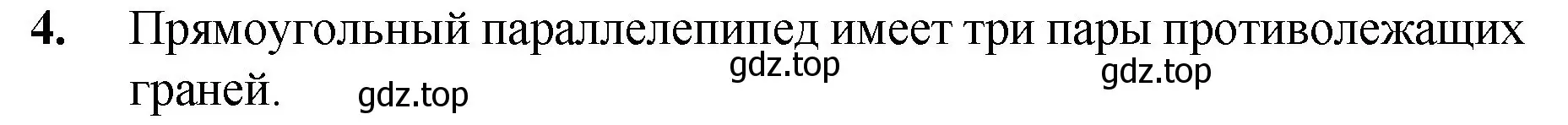 4. Прямоугольный параллелепипед имеет три пары противолежащих граней.

gdz.top gdz.top gdz.top